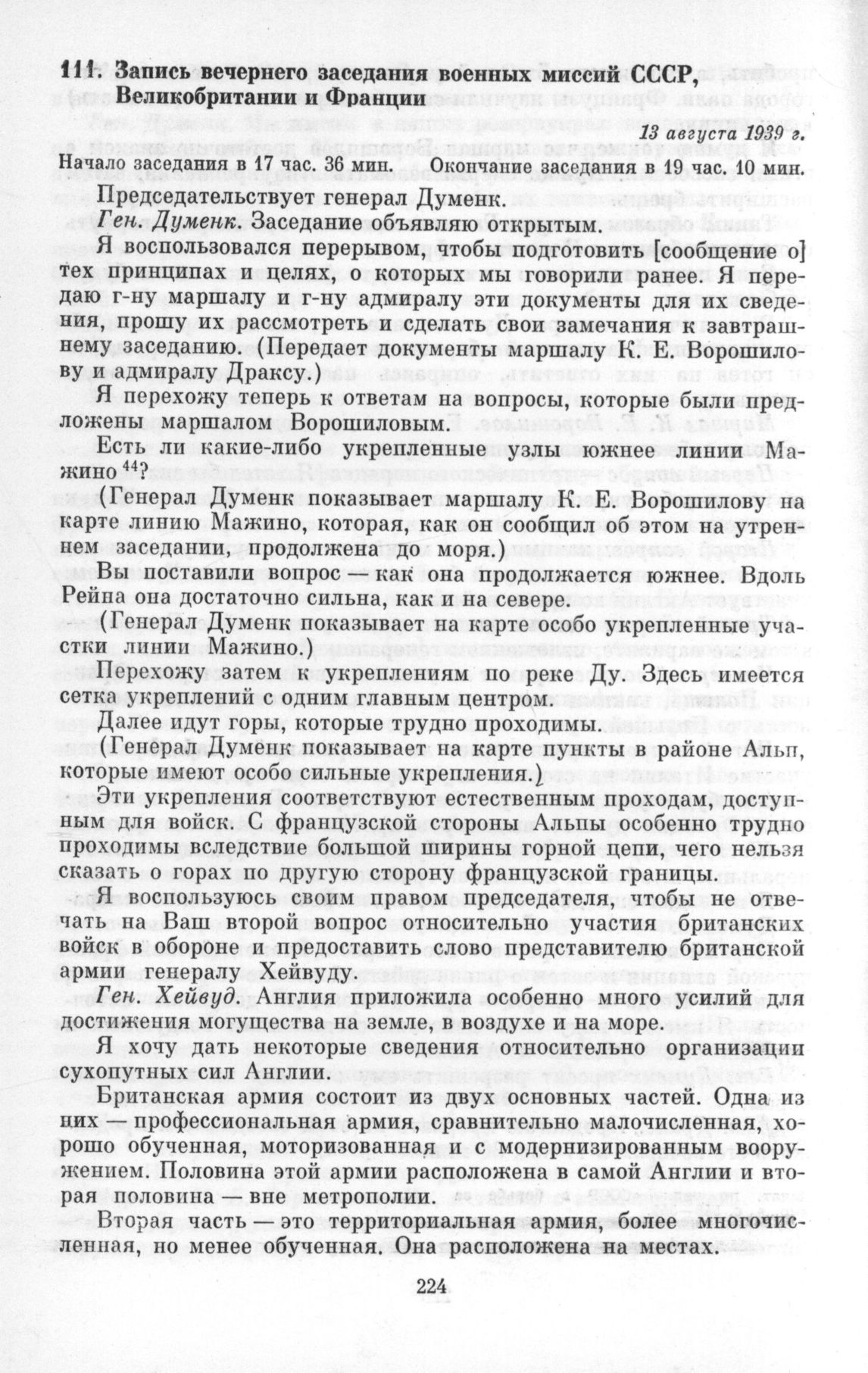 111. Запись вечернего заседания военных миссий СССР, Великобритании и Франции

13 августа 1939 г.

Начало заседания в 17 час. 36 мин. Окончание заседания в 19 час. 10 мин.

Председательствует генерал Думенк.

Ген. Думенк. Заседание объявляю открытым.

Я воспользовался перерывом, чтобы подготовить [сообщение о] тех принципах и целях, о которых мы говорили ранее. Я передаю г-ну маршалу и г-ну адмиралу эти документы для их сведения, прошу их рассмотреть и сделать свои замечания к завтрашнему заседанию. (Передает документы маршалу К. Е. Ворошилову и адмиралу Драксу.)

Я перехожу теперь к ответам на вопросы, которые были предложены маршалом Ворошиловым.

Есть ли какие-либо укрепленные узлы южнее линии Мажино $^{44}$?

(Генерал Думенк показывает маршалу К. Е. Ворошилову на карте линию Мажино, которая, как он сообщил об этом на утреннем заседании, продолжена до моря.)

Вы поставили вопрос — как она продолжается южнее. Вдоль Рейна она достаточно сильна, как и на севере.

(Генерал Думенк показывает на карте особо укрепленные участки линии Мажино.)

Перехожу затем к укреплениям по реке Ду. Здесь имеется сетка укреплений с одним главным центром.

Далее идут горы, которые трудно проходимы.

(Генерал Думенк показывает на карте пункты в районе Альп, которые имеют особо сильные укрепления.)

Эти укрепления соответствуют естественным проходам, доступным для войск. С французской стороны Альпы особенно трудно проходимы вследствие большой ширины горной цепи, чего нельзя сказать о горах по другую сторону французской границы.

Я воспользуюсь своим правом председателя, чтобы не отвечать на Ваш второй вопрос относительно участия британских войск в обороне и предоставить слово представителю британской армии генералу Хейвуду.

Ген. Хейвуд. Англия приложила особенно много усилий для достижения могущества на земле, в воздухе и на море.

Я хочу дать некоторые сведения относительно организации сухопутных сил Англии.

Британская армия состоит из двух основных частей. Одна из них — профессиональная армия, сравнительно малочисленная, хорошо обученная, моторизованная и с модернизированным вооружением. Половина этой армии расположена в самой Англии и вторая половина — вне метрополии.

Вторая часть — это территориальная армия, более многочисленная, но менее обученная. Она расположена на местах.

224